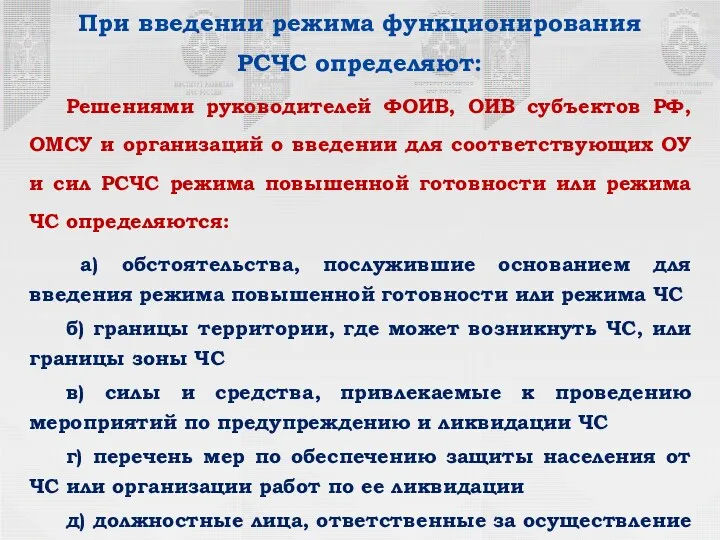 При введении режима функционирования РСЧС определяют:

Решениями руководителей ФОИВ, ОИВ субъектов РФ, ОМСУ и организаций о введении для соответствующих ОУ и сил РСЧС режима повышенной готовности или режима ЧС определяются:

а) обстоятельства, послужившие основанием для введения режима повышенной готовности или режима ЧС

б) границы территории, где может возникнуть ЧС, или границы зоны ЧС

в) силы и средства, привлекаемые к проведению мероприятий по предупреждению и ликвидации ЧС

г) перечень мер по обеспечению защиты населения от ЧС или организации работ по ее ликвидации

д) должностные лица, ответственные за осуществление